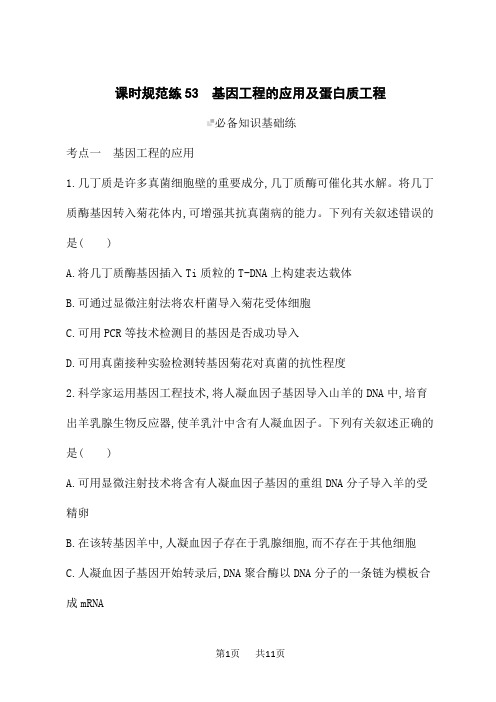 课时规范练53　基因工程的应用及蛋白质工程

必备知识基础练

考点一　基因工程的应用

1.几丁质是许多真菌细胞壁的重要成分,几丁质酶可催化其水解。将几丁质酶基因转入菊花体内,可增强其抗真菌病的能力。下列有关叙述错误的是(　　)

A.将几丁质酶基因插入Ti质粒的T-DNA上构建表达载体

B.可通过显微注射法将农杆菌导入菊花受体细胞

C.可用PCR等技术检测目的基因是否成功导入

D.可用真菌接种实验检测转基因菊花对真菌的抗性程度

2.科学家运用基因工程技术,将人凝血因子基因导入山羊的DNA中,培育出羊乳腺生物反应器,使羊乳汁中含有人凝血因子。下列有关叙述正确的是(　　)

A.可用显微注射技术将含有人凝血因子基因的重组DNA分子导入羊的受精卵

B.在该转基因羊中,人凝血因子存在于乳腺细胞,而不存在于其他细胞

C.人凝血因子基因开始转录后,DNA聚合酶以DNA分子的一条链为模板合成mRNA

第1页　共11页